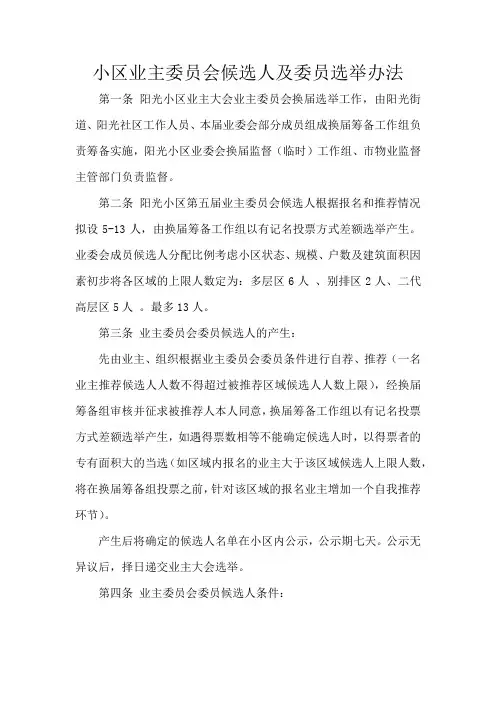 小区业主委员会候选人及委员选举办法

第一条 阳光小区业主大会业主委员会换届选举工作，由阳光街道、阳光社区工作人员、本届业委会部分成员组成换届筹备工作组负责筹备实施，阳光小区业委会换届监督（临时）工作组、市物业监督主管部门负责监督。

第二条 阳光小区第五届业主委员会候选人根据报名和推荐情况拟设 5-13 人，由换届筹备工作组以有记名投票方式差额选举产生。业委会成员候选人分配比例考虑小区状态、规模、户数及建筑面积因素初步将各区域的上限人数定为：多层区 6 人 、别排区 2 人、二代高层区 5 人 。最多 13 人。

第三条 业主委员会委员候选人的产生：

先由业主、组织根据业主委员会委员条件进行自荐、推荐（一名业主推荐候选人人数不得超过被推荐区域候选人人数上限），经换届筹备组审核并征求被推荐人本人同意，换届筹备工作组以有记名投票方式差额选举产生，如遇得票数相等不能确定候选人时，以得票者的专有面积大的当选（如区域内报名的业主大于该区域候选人上限人数，将在换届筹备组投票之前，针对该区域的报名业主增加一个自我推荐环节）。

产生后将确定的候选人名单在小区内公示，公示期七天。公示无异议后，择日递交业主大会选举。

第四条 业主委员会委员候选人条件：